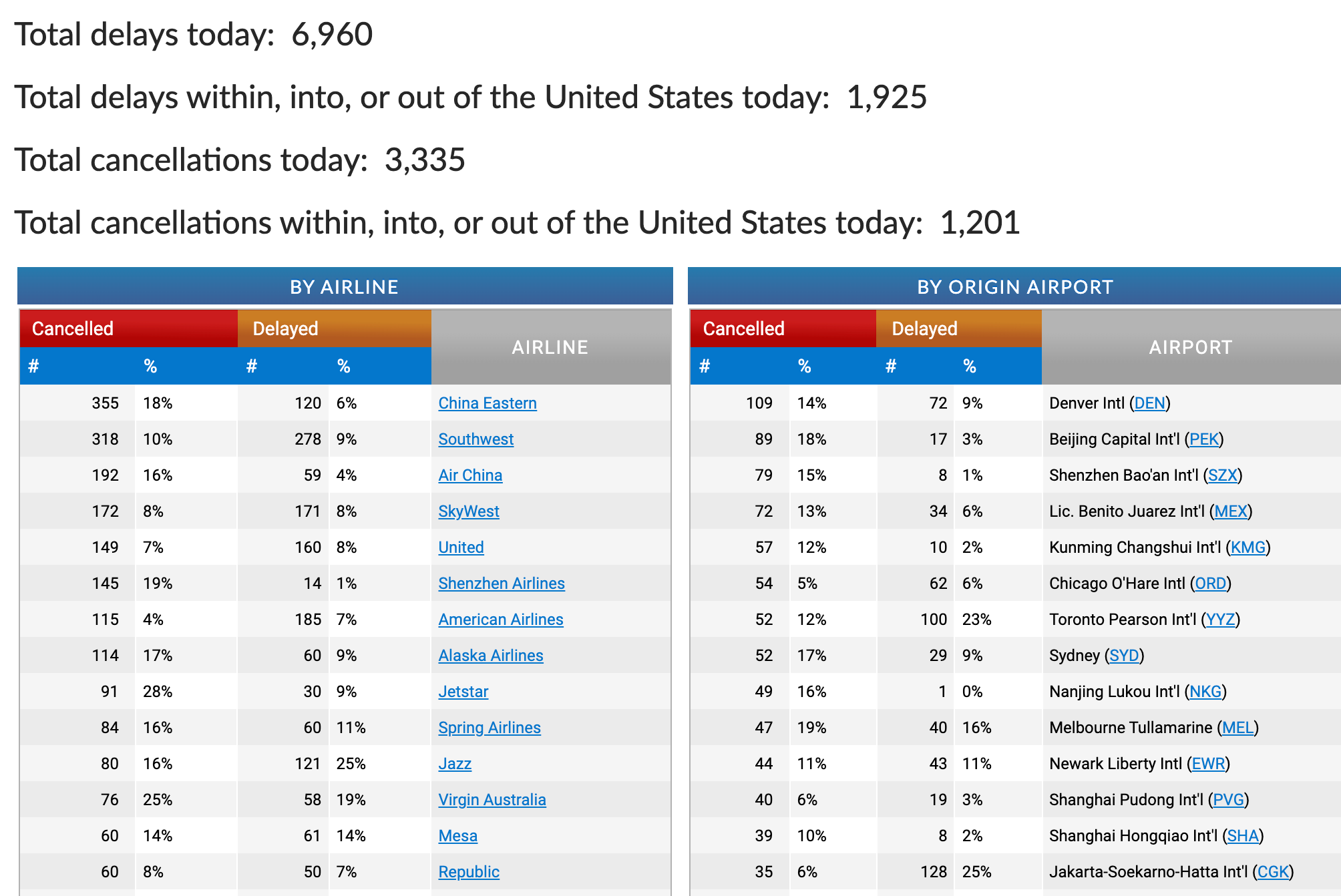 Total delays today: 6,960

Total delays within, into, or out of the United States today: 1,925

Total cancellations today: 3,335

Total cancellations within, into, or out of the United States today: 1,201

BY AIRLINE

| Cancelled # | Cancelled % | Delayed # | Delayed % | AIRLINE |
|---|---|---|---|---|
| 355 | 18% | 120 | 6% | China Eastern |
| 318 | 10% | 278 | 9% | Southwest |
| 192 | 16% | 59 | 4% | Air China |
| 172 | 8% | 171 | 8% | SkyWest |
| 149 | 7% | 160 | 8% | United |
| 145 | 19% | 14 | 1% | Shenzhen Airlines |
| 115 | 4% | 185 | 7% | American Airlines |
| 114 | 17% | 60 | 9% | Alaska Airlines |
| 91 | 28% | 30 | 9% | Jetstar |
| 84 | 16% | 60 | 11% | Spring Airlines |
| 80 | 16% | 121 | 25% | Jazz |
| 76 | 25% | 58 | 19% | Virgin Australia |
| 60 | 14% | 61 | 14% | Mesa |
| 60 | 8% | 50 | 7% | Republic |

BY ORIGIN AIRPORT

| Cancelled # | Cancelled % | Delayed # | Delayed % | AIRPORT |
|---|---|---|---|---|
| 109 | 14% | 72 | 9% | Denver Intl (DEN) |
| 89 | 18% | 17 | 3% | Beijing Capital Int'l (PEK) |
| 79 | 15% | 8 | 1% | Shenzhen Bao'an Int'l (SZX) |
| 72 | 13% | 34 | 6% | Lic. Benito Juarez Int'l (MEX) |
| 57 | 12% | 10 | 2% | Kunming Changshui Int'l (KMG) |
| 54 | 5% | 62 | 6% | Chicago O'Hare Intl (ORD) |
| 52 | 12% | 100 | 23% | Toronto Pearson Int'l (YYZ) |
| 52 | 17% | 29 | 9% | Sydney (SYD) |
| 49 | 16% | 1 | 0% | Nanjing Lukou Int'l (NKG) |
| 47 | 19% | 40 | 16% | Melbourne Tullamarine (MEL) |
| 44 | 11% | 43 | 11% | Newark Liberty Intl (EWR) |
| 40 | 6% | 19 | 3% | Shanghai Pudong Int'l (PVG) |
| 39 | 10% | 8 | 2% | Shanghai Hongqiao Int'l (SHA) |
| 35 | 6% | 128 | 25% | Jakarta-Soekarno-Hatta Int'l (CGK) |